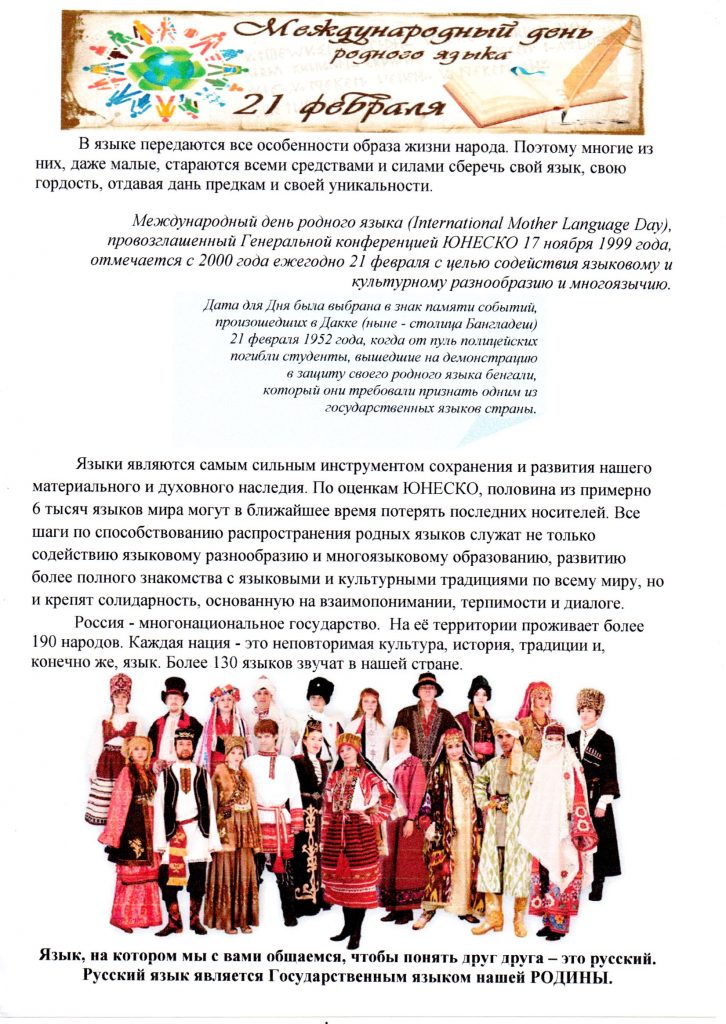 Международный день родного языка
21 февраля

В языке передаются все особенности образа жизни народа. Поэтому многие из них, даже малые, стараются всеми средствами и силами сберечь свой язык, свою гордость, отдавая дань предкам и своей уникальности.

Международный день родного языка (International Mother Language Day), провозглашенный Генеральной конференцией ЮНЕСКО 17 ноября 1999 года, отмечается с 2000 года ежегодно 21 февраля с целью содействия языковому и культурному разнообразию и многоязычию.

Дата для Дня была выбрана в знак памяти событий, произошедших в Дакке (ныне - столица Бангладеш) 21 февраля 1952 года, когда от пуль полицейских погибли студенты, вышедшие на демонстрацию в защиту своего родного языка бенгали, который они требовали признать одним из государственных языков страны.

Языки являются самым сильным инструментом сохранения и развития нашего материального и духовного наследия. По оценкам ЮНЕСКО, половина из примерно 6 тысяч языков мира могут в ближайшее время потерять последних носителей. Все шаги по способствованию распространения родных языков служат не только содействию языковому разнообразию и многоязыковому образованию, развитию более полного знакомства с языковыми и культурными традициями по всему миру, но и крепят солидарность, основанную на взаимопонимании, терпимости и диалоге.

Россия - многонациональное государство. На её территории проживает более 190 народов. Каждая нация - это неповторимая культура, история, традиции и, конечно же, язык. Более 130 языков звучат в нашей стране.

Язык, на котором мы с вами общаемся, чтобы понять друг друга – это русский. Русский язык является Государственным языком нашей РОДИНЫ.